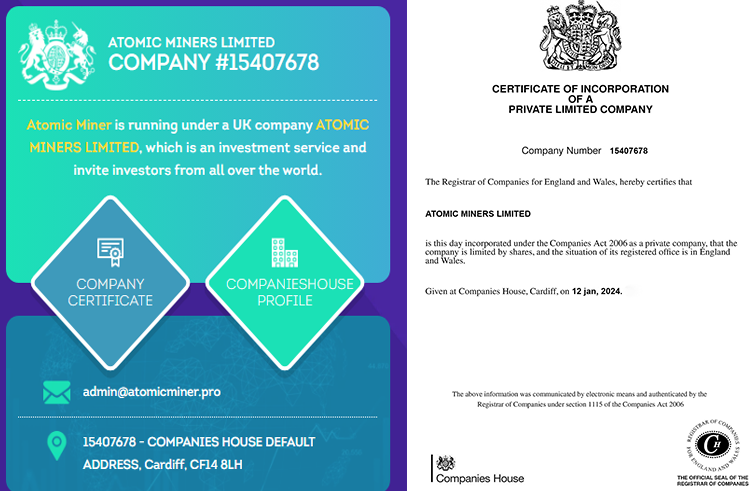 ATOMIC MINERS LIMITED
COMPANY #15407678

Atomic Miner is running under a UK company ATOMIC MINERS LIMITED, which is an investment service and invite investors from all over the world.

COMPANY CERTIFICATE

COMPANIESHOUSE PROFILE

admin@atomicminer.pro

15407678 - COMPANIES HOUSE DEFAULT ADDRESS, Cardiff, CF14 8LH

CERTIFICATE OF INCORPORATION OF A PRIVATE LIMITED COMPANY

Company Number 15407678

The Registrar of Companies for England and Wales, hereby certifies that

ATOMIC MINERS LIMITED

is this day incorporated under the Companies Act 2006 as a private company, that the company is limited by shares, and the situation of its registered office is in England and Wales.

Given at Companies House, Cardiff, on 12 jan, 2024.

The above information was communicated by electronic means and authenticated by the Registrar of Companies under section 1115 of the Companies Act 2006

Companies House

REGISTRAR OF COMPANIES FOR ENGLAND AND WALES
CH
THE OFFICIAL SEAL OF THE REGISTRAR OF COMPANIES